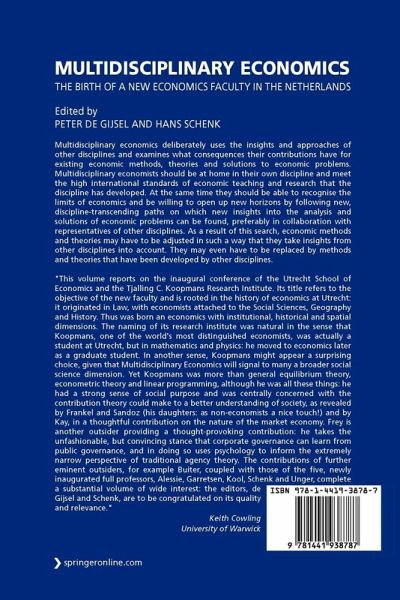 MULTIDISCIPLINARY ECONOMICS
THE BIRTH OF A NEW ECONOMICS FACULTY IN THE NETHERLANDS

Edited by
PETER DE GIJSEL AND HANS SCHENK

Multidisciplinary economics deliberately uses the insights and approaches of other disciplines and examines what consequences their contributions have for existing economic methods, theories and solutions to economic problems. Multidisciplinary economists should be at home in their own discipline and meet the high international standards of economic teaching and research that the discipline has developed. At the same time they should be able to recognise the limits of economics and be willing to open up new horizons by following new, discipline-transcending paths on which new insights into the analysis and solutions of economic problems can be found, preferably in collaboration with representatives of other disciplines. As a result of this search, economic methods and theories may have to be adjusted in such a way that they take insights from other disciplines into account. They may even have to be replaced by methods and theories that have been developed by other disciplines.

"This volume reports on the inaugural conference of the Utrecht School of Economics and the Tjalling C. Koopmans Research Institute. Its title refers to the objective of the new faculty and is rooted in the history of economics at Utrecht: it originated in Law, with economists attached to the Social Sciences, Geography and History. Thus was born an economics with institutional, historical and spatial dimensions. The naming of its research institute was natural in the sense that Koopmans, one of the world's most distinguished economists, was actually a student at Utrecht, but in mathematics and physics: he moved to economics later as a graduate student. In another sense, Koopmans might appear a surprising choice, given that Multidisciplinary Economics will signal to many a broader social science dimension. Yet Koopmans was more than general equilibrium theory, econometric theory and linear programming, although he was all these things: he had a strong sense of social purpose and was centrally concerned with the contribution theory could make to a better understanding of society, as revealed by Frankel and Sandoz (his daughters: as non-economists a nice touch!) and by Kay, in a thoughtful contribution on the nature of the market economy. Frey is another outsider providing a thought-provoking contribution: he takes the unfashionable, but convincing stance that corporate governance can learn from public governance, and in doing so uses psychology to inform the extremely narrow perspective of traditional agency theory. The contributions of further eminent outsiders, for example Buiter, coupled with those of the five, newly inaugurated full professors, Alessie, Garretsen, Kool, Schenk and Unger, complete a substantial volume of wide interest: the editors, de Gijsel and Schenk, are to be congratulated on its quality and relevance."

Keith Cowling
University of Warwick

ISBN 978-1-4419-3878-7

9 781441 938787

springeronline.com